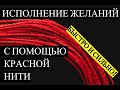 ИСПОЛНЕНИЕ ЖЕЛАНИЙ

БЫСТРО И СИЛЬНО!

С ПОМОЩЬЮ КРАСНОЙ НИТИ